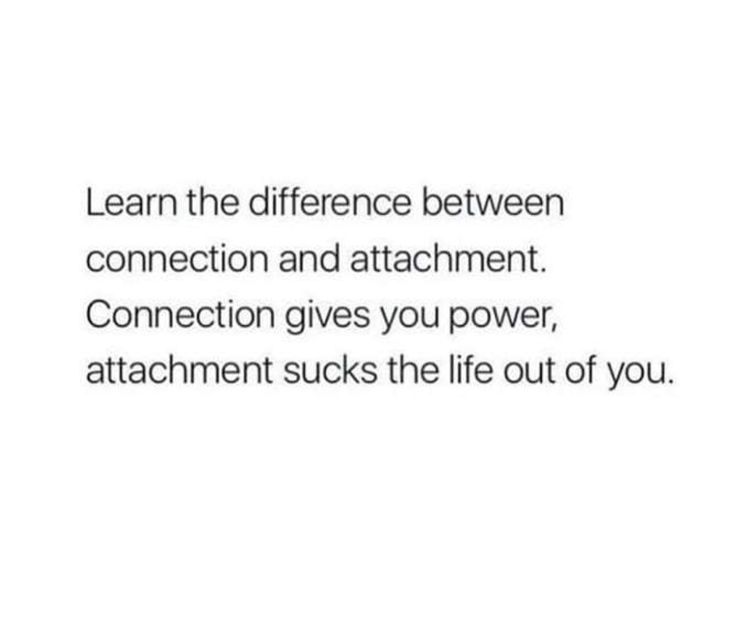 Learn the difference between connection and attachment. Connection gives you power, attachment sucks the life out of you.